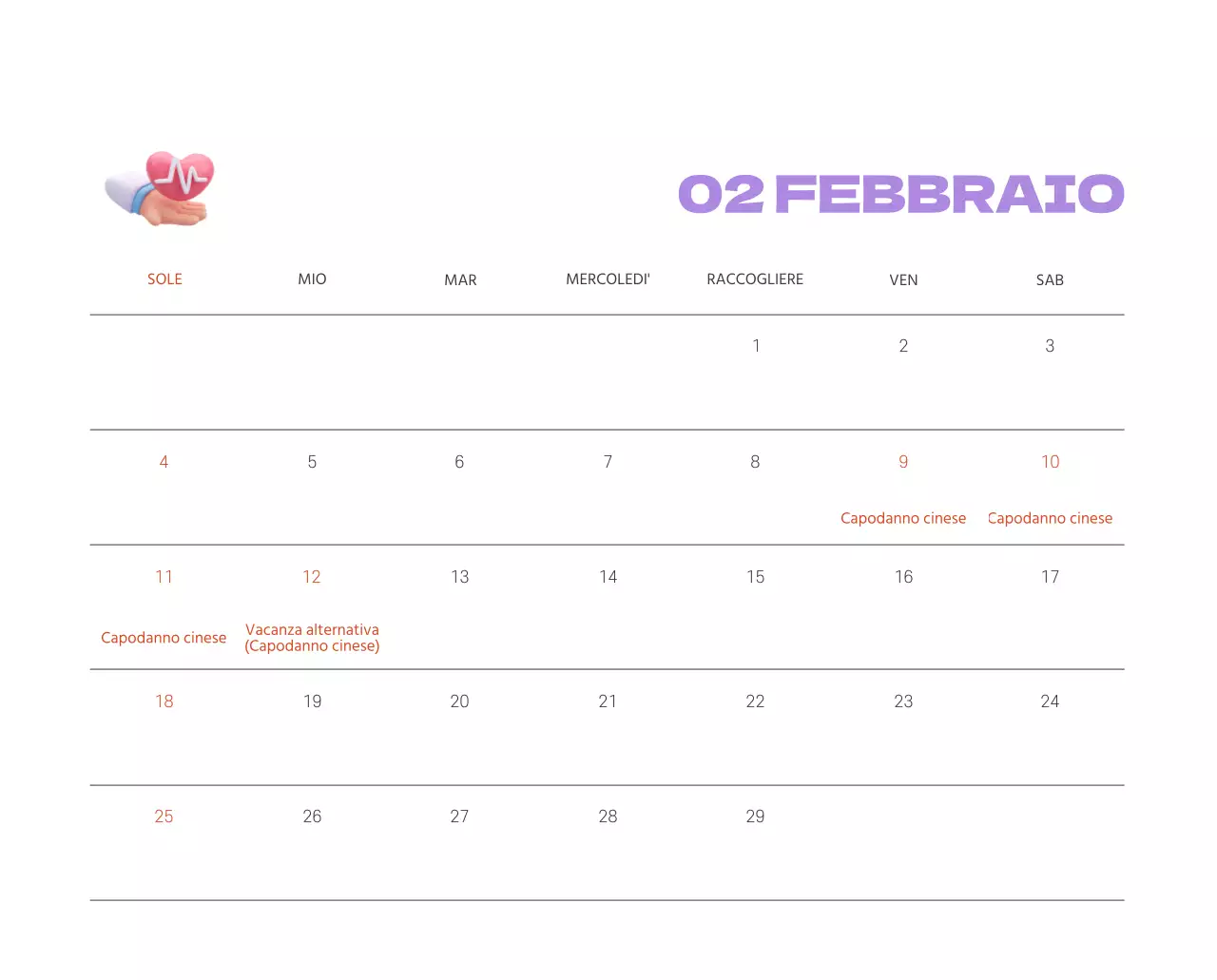 02 FEBBRAIO

| SOLE | MIO | MAR | MERCOLEDI' | RACCOGLIERE | VEN | SAB |
|---|---|---|---|---|---|---|
| | | | | 1 | 2 | 3 |
| 4 | 5 | 6 | 7 | 8 | 9 Capodanno cinese | 10 Capodanno cinese |
| 11 Capodanno cinese | 12 Vacanza alternativa (Capodanno cinese) | 13 | 14 | 15 | 16 | 17 |
| 18 | 19 | 20 | 21 | 22 | 23 | 24 |
| 25 | 26 | 27 | 28 | 29 | | |